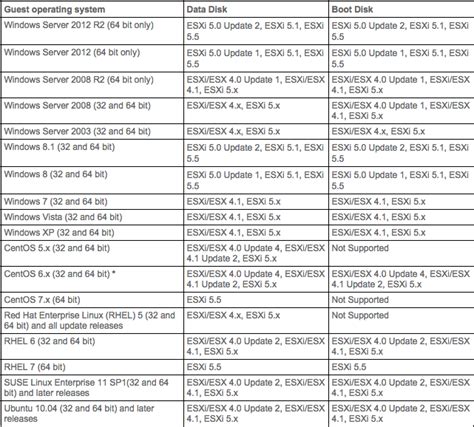 | Guest operating system | Data Disk | Boot Disk |
|---|---|---|
| Windows Server 2012 R2 (64 bit only) | ESXi 5.0 Update 2, ESXi 5.1, ESXi 5.5 | ESXi 5.0 Update 2, ESXi 5.1, ESXi 5.5 |
| Windows Server 2012 (64 bit only) | ESXi 5.0 Update 1, ESXi 5.1, ESXi 5.5 | ESXi 5.0 Update 1, ESXi 5.1, ESXi 5.5 |
| Windows Server 2008 R2 (64 bit only) | ESXi/ESX 4.0 Update 1, ESXi/ESX 4.1, ESXi 5.x | ESXi/ESX 4.0 Update 1, ESXi/ESX 4.1, ESXi 5.x |
| Windows Server 2008 (32 and 64 bit) | ESXi/ESX 4.x, ESXi 5.x | ESXi/ESX 4.0 Update 1, ESXi/ESX 4.1, ESXi 5.x |
| Windows Server 2003 (32 and 64 bit) | ESXi/ESX 4.x, ESXi 5.x | ESXi/ESX 4.x, ESXi 5.x |
| Windows 8.1 (32 and 64 bit) | ESXi 5.0 Update 2, ESXi 5.1, ESXi 5.5 | ESXi 5.0 Update 2, ESXi 5.1, ESXi 5.5 |
| Windows 8 (32 and 64 bit) | ESXi 5.0 Update 1, ESXi 5.1, ESXi 5.5 | ESXi 5.0 Update 1, ESXi 5.1, ESXi 5.5 |
| Windows 7 (32 and 64 bit) | ESXi/ESX 4.1, ESXi 5.x | ESXi/ESX 4.1, ESXi 5.x |
| Windows Vista (32 and 64 bit) | ESXi/ESX 4.1, ESXi 5.x | ESXi/ESX 4.1, ESXi 5.x |
| Windows XP (32 and 64 bit) | ESXi/ESX 4.1, ESXi 5.x | ESXi/ESX 4.1, ESXi 5.x |
| CentOS 5.x (32 and 64 bit) | ESXi/ESX 4.0 Update 4, ESXi/ESX 4.1 Update 2, ESXi 5.x | Not Supported |
| CentOS 6.x (32 and 64 bit) * | ESXi/ESX 4.0 Update 4, ESXi/ESX 4.1 Update 2, ESXi 5.x | ESXi/ESX 4.0 Update 4, ESXi/ESX 4.1 Update 2, ESXi 5.x |
| CentOS 7.x (64 bit) | ESXi 5.5 | Not Supported |
| Red Hat Enterprise Linux (RHEL) 5 (32 and 64 bit) and all update releases | ESXi/ESX 4.x, ESXi 5.x | Not Supported |
| RHEL 6 (32 and 64 bit) | ESXi/ESX 4.0 Update 2, ESXi/ESX 4.1, ESXi 5.x | ESXi/ESX 4.0 Update 2, ESXi/ESX 4.1, ESXi 5.x |
| RHEL 7 (64 bit) | ESXi 5.5 | ESXi 5.5 |
| SUSE Linux Enterprise 11 SP1(32 and 64 bit) and later releases | ESXi/ESX 4.0 Update 2, ESXi/ESX 4.1, ESXi 5.x | ESXi/ESX 4.0 Update 2, ESXi/ESX 4.1, ESXi 5.x |
| Ubuntu 10.04 (32 and 64 bit) and later releases | ESXi/ESX 4.0 Update 2, ESXi/ESX 4.1, ESXi 5.x | ESXi/ESX 4.0 Update 2, ESXi/ESX 4.1, ESXi 5.x |